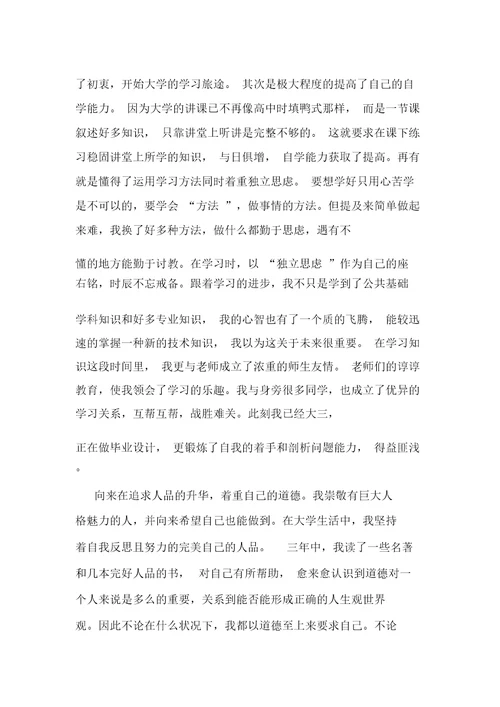 了初衷，开始大学的学习旅途。 其次是极大程度的提高了自己的自学能力。 因为大学的讲课已不再像高中时填鸭式那样， 而是一节课叙述好多知识， 只靠讲堂上听讲是完整不够的。 这就要求在课下练习稳固讲堂上所学的知识， 与日俱增， 自学能力获取了提高。再有就是懂得了运用学习方法同时着重独立思虑。 要想学好只用心苦学是不可以的，要学会 “方法 ”，做事情的方法。但提及来简单做起来难，我换了好多种方法，做什么都勤于思虑，遇有不

懂的地方能勤于讨教。在学习时，以 “独立思虑 ”作为自己的座右铭，时辰不忘戒备。跟着学习的进步，我不只是学到了公共基础

学科知识和好多专业知识， 我的心智也有了一个质的飞腾， 能较迅速的掌握一种新的技术知识， 我以为这关于未来很重要。 在学习知识这段时间里， 我更与老师成立了浓重的师生友情。 老师们的谆谆教育，使我领会了学习的乐趣。我与身旁很多同学，也成立了优异的学习关系，互帮互帮，战胜难关。此刻我已经大三，

正在做毕业设计， 更锻炼了自我的着手和剖析问题能力， 得益匪浅。

向来在追求人品的升华，着重自己的道德。我崇敬有巨大人格魅力的人，并向来希望自己也能做到。在大学生活中，我坚持着自我反思且努力的完美自己的人品。 三年中，我读了一些名著和几本完好人品的书， 对自己有所帮助， 愈来愈认识到道德对一个人来说是多么的重要，关系到能否能形成正确的人生观世界观。因此不论在什么状况下，我都以道德至上来要求自己。不论